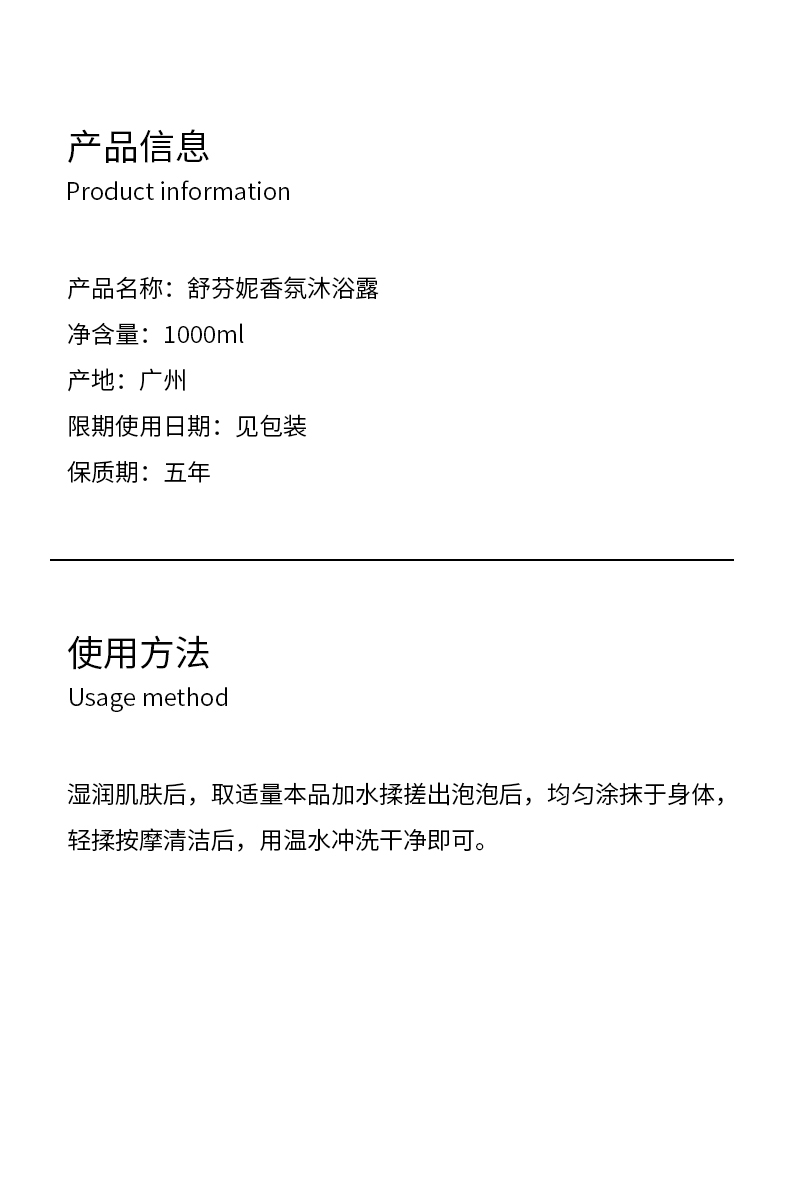 产品信息
Product information

产品名称：舒芬妮香氛沐浴露
净含量：1000ml
产地：广州
限期使用日期：见包装
保质期：五年

使用方法
Usage method

湿润肌肤后，取适量本品加水揉搓出泡泡后，均匀涂抹于身体，轻揉按摩清洁后，用温水冲洗干净即可。